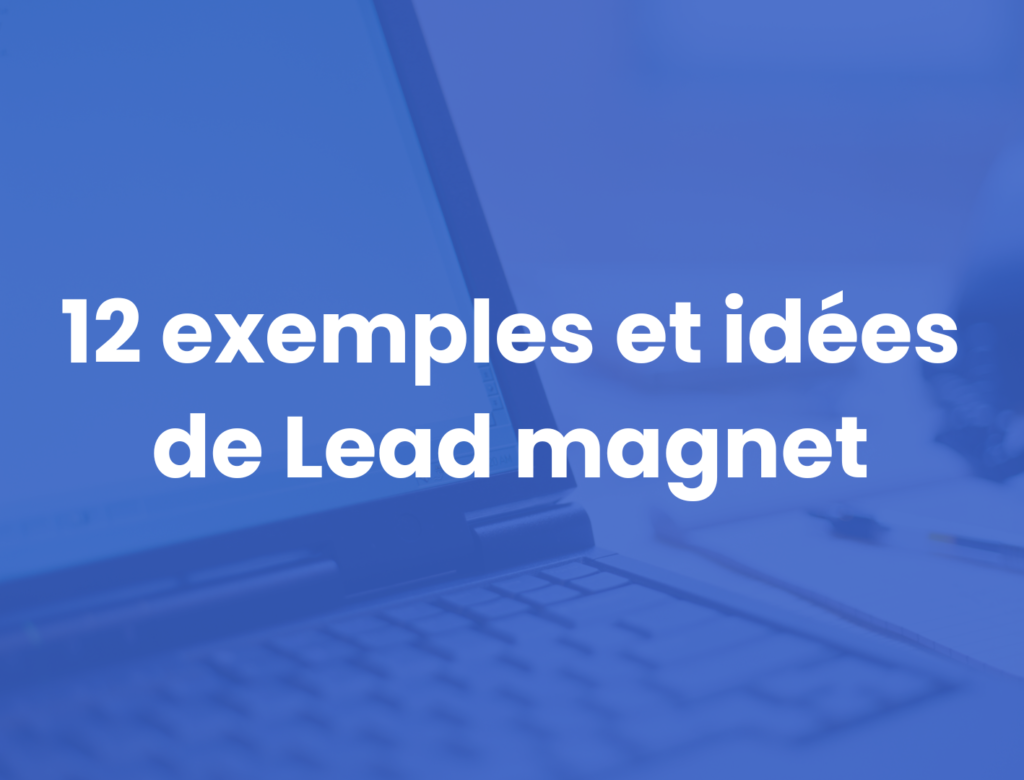 12 exemples et idées de Lead magnet